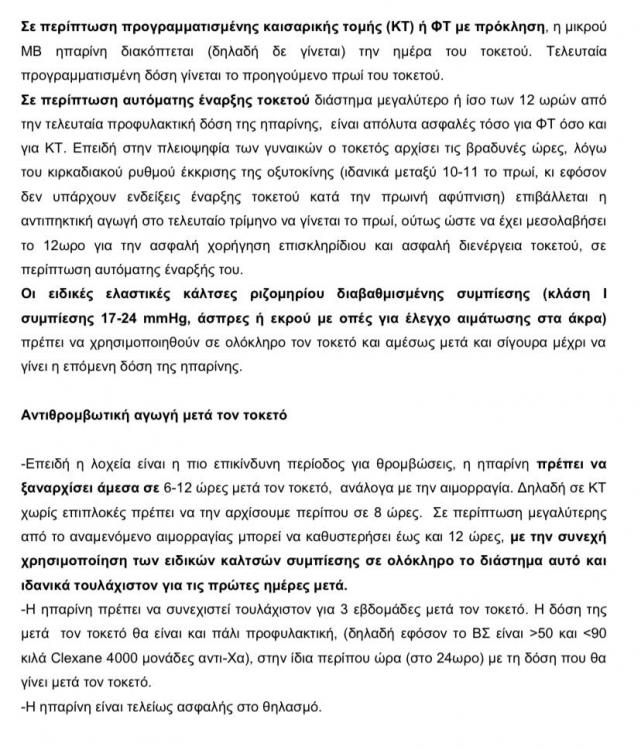 Σε περίπτωση προγραμματισμένης καισαρικής τομής (ΚΤ) ή ΦΤ με πρόκληση, η μικρού ΜΒ ηπαρίνη διακόπτεται (δηλαδή δε γίνεται) την ημέρα του τοκετού. Τελευταία προγραμματισμένη δόση γίνεται το προηγούμενο πρωί του τοκετού.
Σε περίπτωση αυτόματης έναρξης τοκετού διάστημα μεγαλύτερο ή ίσο των 12 ωρών από την τελευταία προφυλακτική δόση της ηπαρίνης, είναι απόλυτα ασφαλές τόσο για ΦΤ όσο και για ΚΤ. Επειδή στην πλειοψηφία των γυναικών ο τοκετός αρχίσει τις βραδυνές ώρες, λόγω του κιρκαδιακού ρυθμού έκκρισης της οξυτοκίνης (ιδανικά μεταξύ 10-11 το πρωί, κι εφόσον δεν υπάρχουν ενδείξεις έναρξης τοκετού κατά την πρωινή αφύπνιση) επιβάλλεται η αντιπηκτική αγωγή στο τελευταίο τρίμηνο να γίνεται το πρωί, ούτως ώστε να έχει μεσολαβήσει το 12ωρο για την ασφαλή χορήγηση επισκληρίδιου και ασφαλή διενέργεια τοκετού, σε περίπτωση αυτόματης έναρξής του.
Οι ειδικές ελαστικές κάλτσες ριζομηρίου διαβαθμισμένης συμπίεσης (κλάση Ι συμπίεσης 17-24 mmHg, άσπρες ή εκρού με οπές για έλεγχο αιμάτωσης στα άκρα) πρέπει να χρησιμοποιηθούν σε ολόκληρο τον τοκετό και αμέσως μετά και σίγουρα μέχρι να γίνει η επόμενη δόση της ηπαρίνης.

Αντιθρομβωτική αγωγή μετά τον τοκετό

-Επειδή η λοχεία είναι η πιο επικίνδυνη περίοδος για θρομβώσεις, η ηπαρίνη πρέπει να ξαναρχίσει άμεσα σε 6-12 ώρες μετά τον τοκετό, ανάλογα με την αιμορραγία. Δηλαδή σε ΚΤ χωρίς επιπλοκές πρέπει να την αρχίσουμε περίπου σε 8 ώρες. Σε περίπτωση μεγαλύτερης από το αναμενόμενο αιμορραγίας μπορεί να καθυστερήσει έως και 12 ώρες, με την συνεχή χρησιμοποίηση των ειδικών καλτσών συμπίεσης σε ολόκληρο το διάστημα αυτό και ιδανικά τουλάχιστον για τις πρώτες ημέρες μετά.
-Η ηπαρίνη πρέπει να συνεχιστεί τουλάχιστον για 3 εβδομάδες μετά τον τοκετό. Η δόση της μετά τον τοκετό θα είναι και πάλι προφυλακτική, (δηλαδή εφόσον το ΒΣ είναι >50 και <90 κιλά Clexane 4000 μονάδες αντι-Χα), στην ίδια περίπου ώρα (στο 24ωρο) με τη δόση που θα γίνει μετά τον τοκετό.
-Η ηπαρίνη είναι τελείως ασφαλής στο θηλασμό.